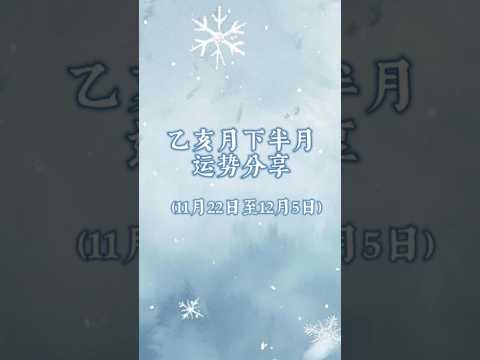 乙亥月下半月
运势分享

(11月22日至12月5日)